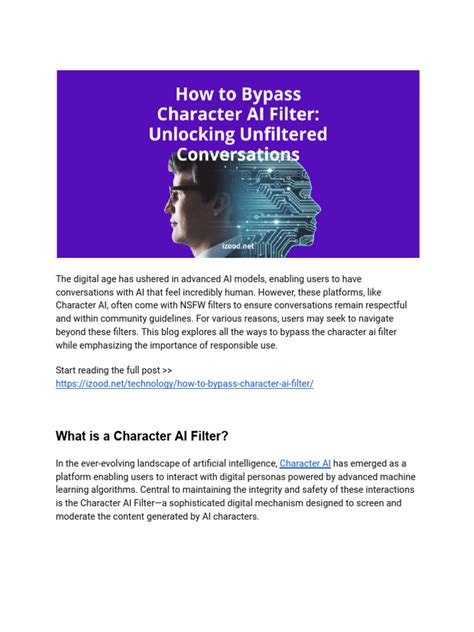 How to Bypass Character AI Filter: Unlocking Unfiltered Conversations

izood.net

The digital age has ushered in advanced AI models, enabling users to have conversations with AI that feel incredibly human. However, these platforms, like Character AI, often come with NSFW filters to ensure conversations remain respectful and within community guidelines. For various reasons, users may seek to navigate beyond these filters. This blog explores all the ways to bypass the character ai filter while emphasizing the importance of responsible use.

Start reading the full post >>
https://izood.net/technology/how-to-bypass-character-ai-filter/

What is a Character AI Filter?

In the ever-evolving landscape of artificial intelligence, Character AI has emerged as a platform enabling users to interact with digital personas powered by advanced machine learning algorithms. Central to maintaining the integrity and safety of these interactions is the Character AI Filter—a sophisticated digital mechanism designed to screen and moderate the content generated by AI characters.